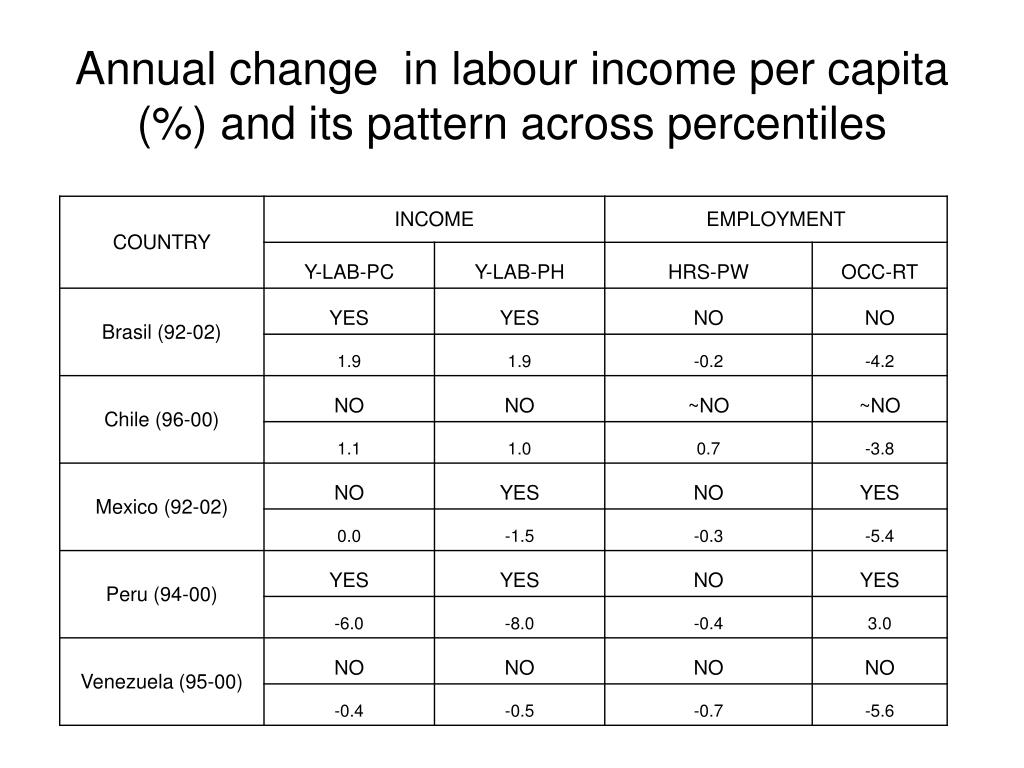 Annual change in labour income per capita (%) and its pattern across percentiles

| COUNTRY | INCOME | | EMPLOYMENT | |
|---|---|---|---|---|
| | Y-LAB-PC | Y-LAB-PH | HRS-PW | OCC-RT |
| Brasil (92-02) | YES | YES | NO | NO |
| | 1.9 | 1.9 | -0.2 | -4.2 |
| Chile (96-00) | NO | NO | ~NO | ~NO |
| | 1.1 | 1.0 | 0.7 | -3.8 |
| Mexico (92-02) | NO | YES | NO | YES |
| | 0.0 | -1.5 | -0.3 | -5.4 |
| Peru (94-00) | YES | YES | NO | YES |
| | -6.0 | -8.0 | -0.4 | 3.0 |
| Venezuela (95-00) | NO | NO | NO | NO |
| | -0.4 | -0.5 | -0.7 | -5.6 |